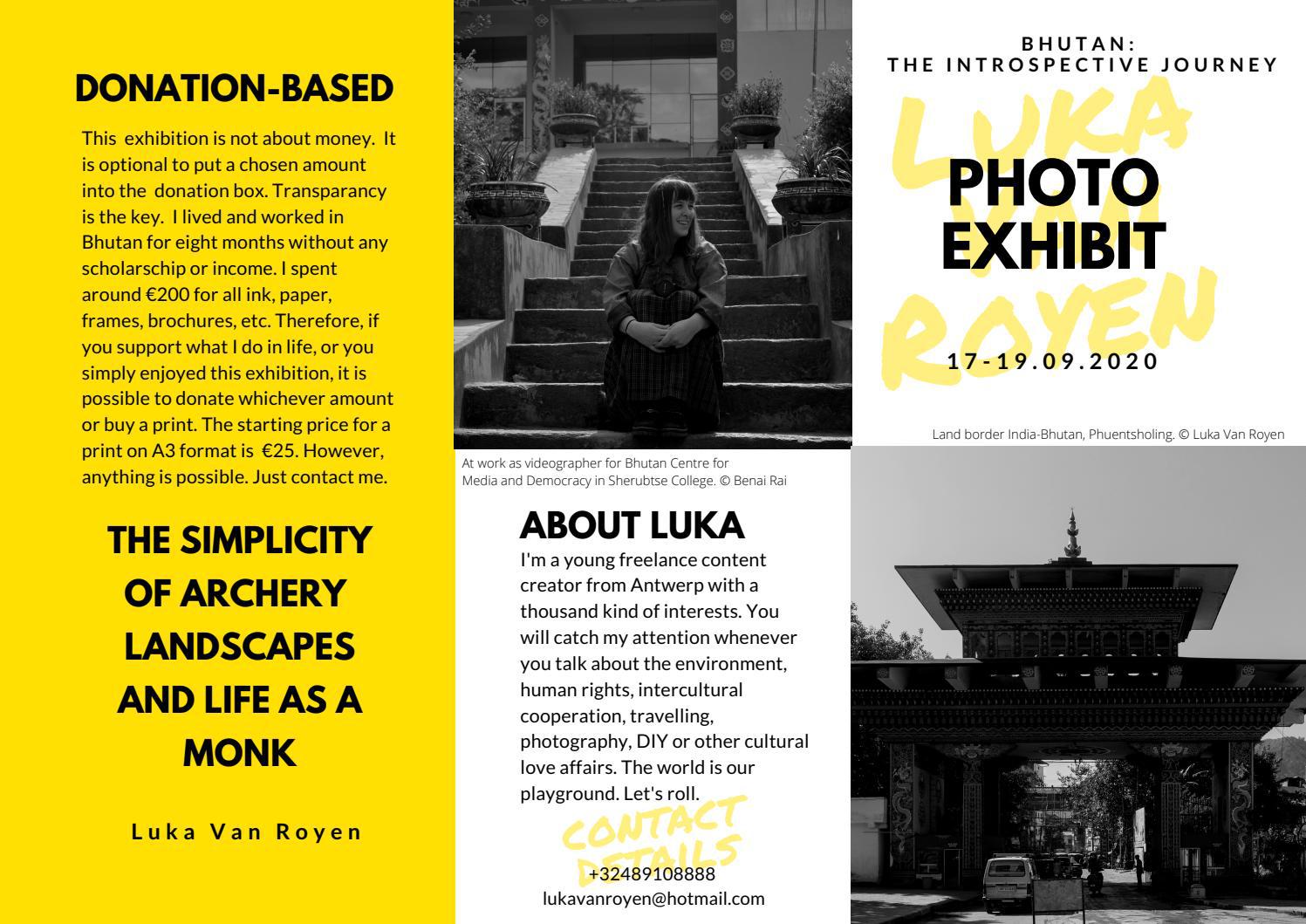 DONATION-BASED

This exhibition is not about money. It is optional to put a chosen amount into the donation box. Transparancy is the key. I lived and worked in Bhutan for eight months without any scholarschip or income. I spent around €200 for all ink, paper, frames, brochures, etc. Therefore, if you support what I do in life, or you simply enjoyed this exhibition, it is possible to donate whichever amount or buy a print. The starting price for a print on A3 format is €25. However, anything is possible. Just contact me.

THE SIMPLICITY OF ARCHERY LANDSCAPES AND LIFE AS A MONK

Luka Van Royen

At work as videographer for Bhutan Centre for Media and Democracy in Sherubtse College. © Benai Rai

ABOUT LUKA

I'm a young freelance content creator from Antwerp with a thousand kind of interests. You will catch my attention whenever you talk about the environment, human rights, intercultural cooperation, travelling, photography, DIY or other cultural love affairs. The world is our playground. Let's roll.

CONTACT DETAILS

+32489108888
lukavanroyen@hotmail.com

BHUTAN:
THE INTROSPECTIVE JOURNEY

LUKA VAN ROYEN

PHOTO EXHIBIT

17-19.09.2020

Land border India-Bhutan, Phuentsholing. © Luka Van Royen